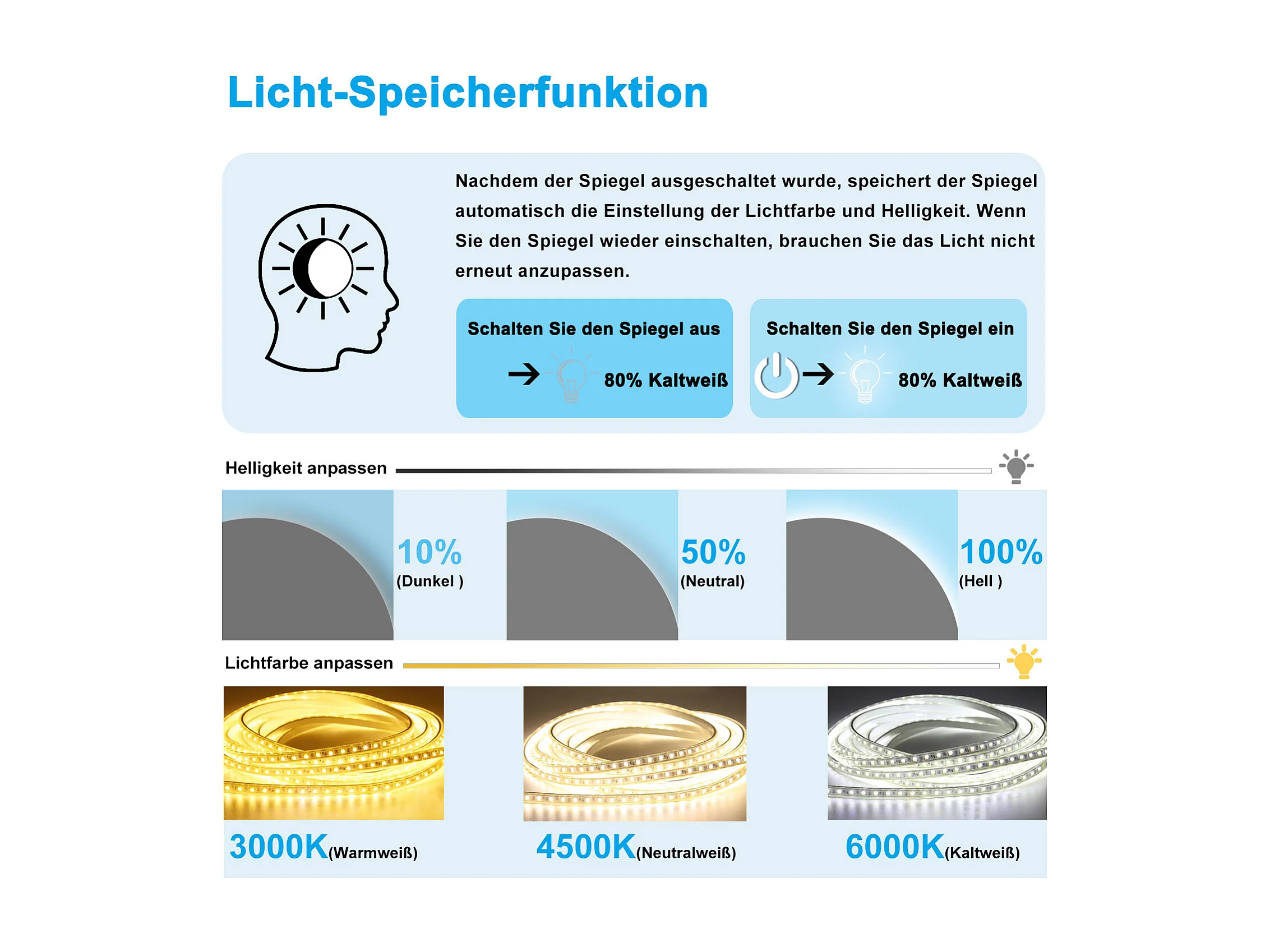 Licht-Speicherfunktion

Nachdem der Spiegel ausgeschaltet wurde, speichert der Spiegel automatisch die Einstellung der Lichtfarbe und Helligkeit. Wenn Sie den Spiegel wieder einschalten, brauchen Sie das Licht nicht erneut anzupassen.

Schalten Sie den Spiegel aus

80% Kaltweiß

Schalten Sie den Spiegel ein

80% Kaltweiß

Helligkeit anpassen

10%
(Dunkel )

50%
(Neutral)

100%
(Hell )

Lichtfarbe anpassen

3000K(Warmweiß)

4500K(Neutralweiß)

6000K(Kaltweiß)